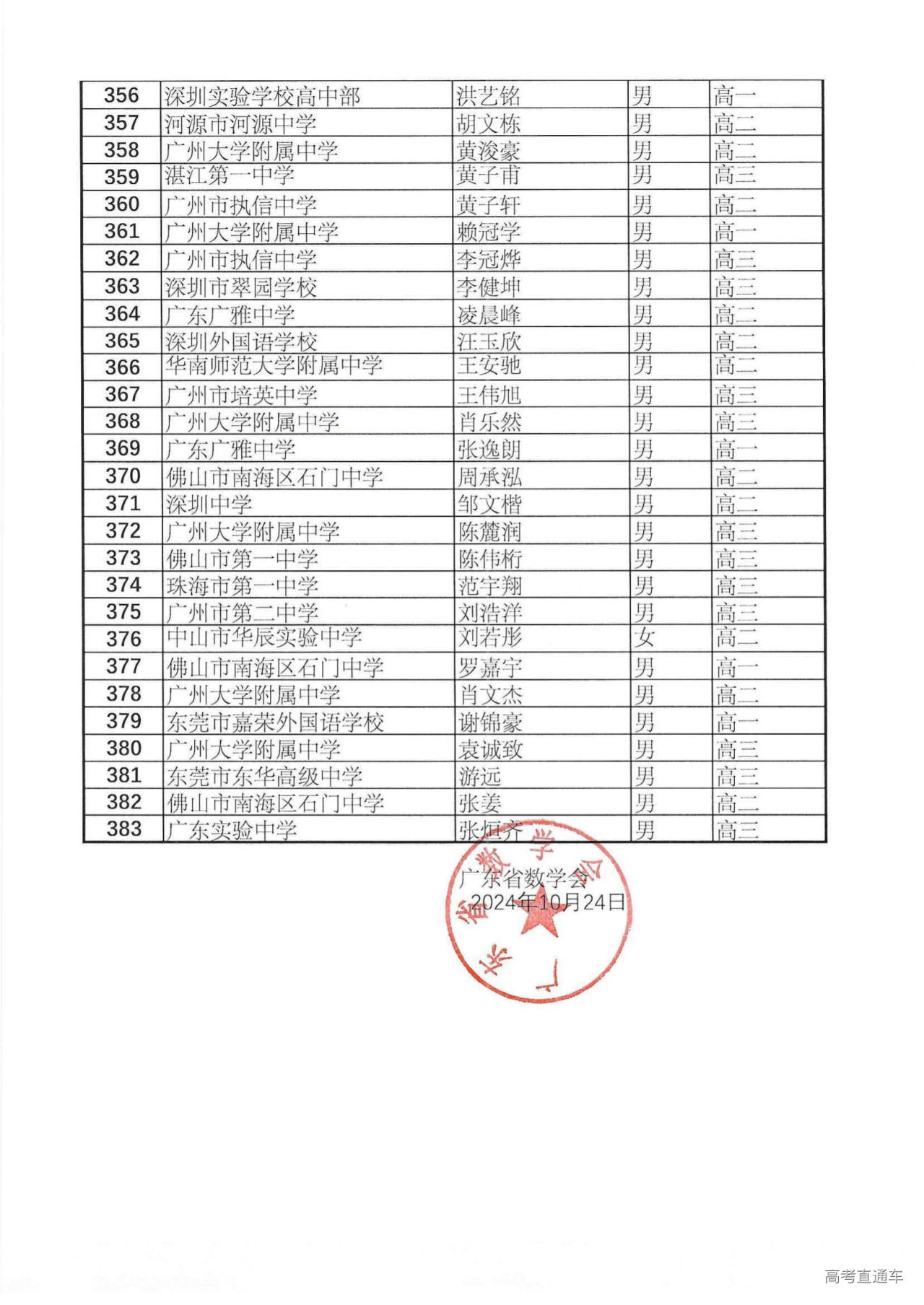 | 356 | 深圳实验学校高中部 | 洪艺铭 | 男 | 高一 |
|---|---|---|---|---|
| 357 | 河源市河源中学 | 胡文栋 | 男 | 高二 |
| 358 | 广州大学附属中学 | 黄浚豪 | 男 | 高二 |
| 359 | 湛江第一中学 | 黄子甫 | 男 | 高三 |
| 360 | 广州市执信中学 | 黄子轩 | 男 | 高二 |
| 361 | 广州大学附属中学 | 赖冠学 | 男 | 高一 |
| 362 | 广州市执信中学 | 李冠烨 | 男 | 高三 |
| 363 | 深圳市翠园学校 | 李健坤 | 男 | 高三 |
| 364 | 广东广雅中学 | 凌晨峰 | 男 | 高二 |
| 365 | 深圳外国语学校 | 汪玉欣 | 男 | 高二 |
| 366 | 华南师范大学附属中学 | 王安驰 | 男 | 高二 |
| 367 | 广州市培英中学 | 王伟旭 | 男 | 高三 |
| 368 | 广州大学附属中学 | 肖乐然 | 男 | 高三 |
| 369 | 广东广雅中学 | 张逸朗 | 男 | 高一 |
| 370 | 佛山市南海区石门中学 | 周承泓 | 男 | 高二 |
| 371 | 深圳中学 | 邹文楷 | 男 | 高二 |
| 372 | 广州大学附属中学 | 陈麓润 | 男 | 高三 |
| 373 | 佛山市第一中学 | 陈伟桁 | 男 | 高三 |
| 374 | 珠海市第一中学 | 范宇翔 | 男 | 高三 |
| 375 | 广州市第二中学 | 刘浩洋 | 男 | 高三 |
| 376 | 中山市华辰实验中学 | 刘若彤 | 女 | 高二 |
| 377 | 佛山市南海区石门中学 | 罗嘉宇 | 男 | 高一 |
| 378 | 广州大学附属中学 | 肖文杰 | 男 | 高二 |
| 379 | 东莞市嘉荣外国语学校 | 谢锦豪 | 男 | 高一 |
| 380 | 广州大学附属中学 | 袁诚致 | 男 | 高三 |
| 381 | 东莞市东华高级中学 | 游远 | 男 | 高三 |
| 382 | 佛山市南海区石门中学 | 张姜 | 男 | 高二 |
| 383 | 广东实验中学 | 张恒齐 | 男 | 高三 |

广东省数学会
2024年10月24日

广东省数学会

高考直通车